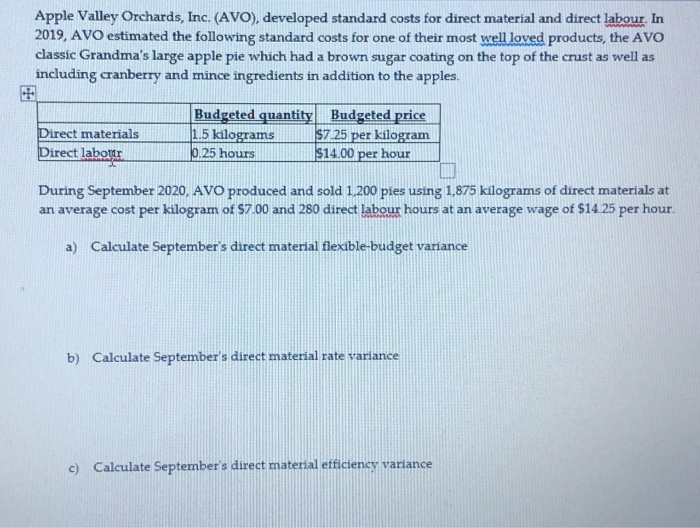 Apple Valley Orchards, Inc. (AVO), developed standard costs for direct material and direct labour. In 2019, AVO estimated the following standard costs for one of their most well loved products, the AVO classic Grandma's large apple pie which had a brown sugar coating on the top of the crust as well as including cranberry and mince ingredients in addition to the apples.

| | Budgeted quantity | Budgeted price |
|---|---|---|
| Direct materials | 1.5 kilograms | $7.25 per kilogram |
| Direct labour | 0.25 hours | $14.00 per hour |

During September 2020, AVO produced and sold 1,200 pies using 1,875 kilograms of direct materials at an average cost per kilogram of $7.00 and 280 direct labour hours at an average wage of $14.25 per hour.

a) Calculate September's direct material flexible-budget variance

b) Calculate September's direct material rate variance

c) Calculate September's direct material efficiency variance